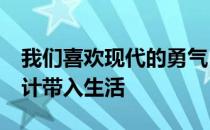 我们喜欢现代的勇气
计带入生活